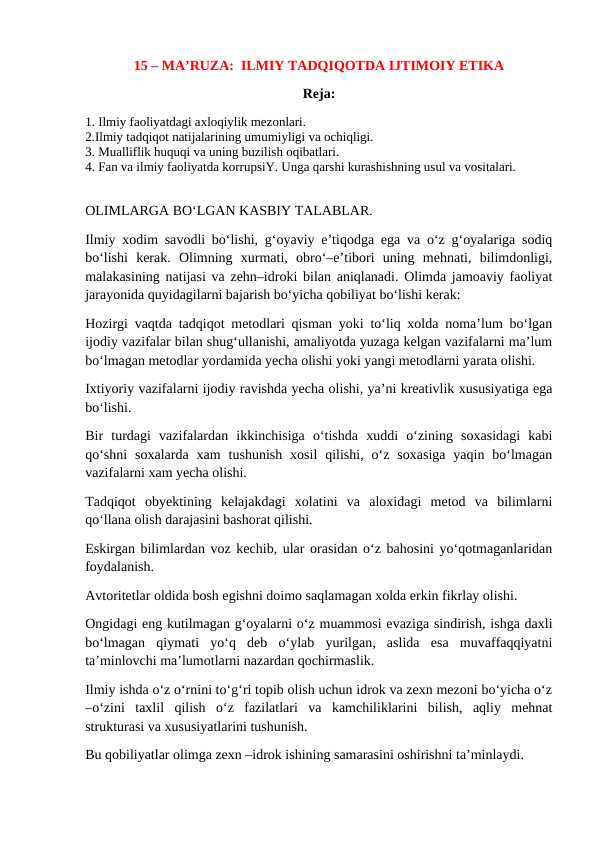 15 – MA’RUZA: ILMIY TADQIQOTDA IJTIMOIY ETIKA

Reja:

1. Ilmiy faoliyatdagi axloqiylik mezonlari.
2.Ilmiy tadqiqot natijalarining umumiyligi va ochiqligi.
3. Mualliflik huquqi va uning buzilish oqibatlari.
4. Fan va ilmiy faoliyatda korrupsiY. Unga qarshi kurashishning usul va vositalari.

OLIMLARGA BO‘LGAN KASBIY TALABLAR.

Ilmiy xodim savodli bo‘lishi, g‘oyaviy e’tiqodga ega va o‘z g‘oyalariga sodiq bo‘lishi kerak. Olimning xurmati, obro‘–e’tibori uning mehnati, bilimdonligi, malakasining natijasi va zehn–idroki bilan aniqlanadi. Olimda jamoaviy faoliyat jarayonida quyidagilarni bajarish bo‘yicha qobiliyat bo‘lishi kerak:

Hozirgi vaqtda tadqiqot metodlari qisman yoki to‘liq xolda noma’lum bo‘lgan ijodiy vazifalar bilan shug‘ullanishi, amaliyotda yuzaga kelgan vazifalarni ma’lum bo‘lmagan metodlar yordamida yecha olishi yoki yangi metodlarni yarata olishi.

Ixtiyoriy vazifalarni ijodiy ravishda yecha olishi, ya’ni kreativlik xususiyatiga ega bo‘lishi.

Bir turdagi vazifalardan ikkinchisiga o‘tishda xuddi o‘zining soxasidagi kabi qo‘shni soxalarda xam tushunish xosil qilishi, o‘z soxasiga yaqin bo‘lmagan vazifalarni xam yecha olishi.

Tadqiqot obyektining kelajakdagi xolatini va aloxidagi metod va bilimlarni qo‘llana olish darajasini bashorat qilishi.

Eskirgan bilimlardan voz kechib, ular orasidan o‘z bahosini yo‘qotmaganlaridan foydalanish.

Avtoritetlar oldida bosh egishni doimo saqlamagan xolda erkin fikrlay olishi.

Ongidagi eng kutilmagan g‘oyalarni o‘z muammosi evaziga sindirish, ishga daxli bo‘lmagan qiymati yo‘q deb o‘ylab yurilgan, aslida esa muvaffaqqiyatni ta’minlovchi ma’lumotlarni nazardan qochirmaslik.

Ilmiy ishda o‘z o‘rnini to‘g‘ri topib olish uchun idrok va zexn mezoni bo‘yicha o‘z –o‘zini taxlil qilish o‘z fazilatlari va kamchiliklarini bilish, aqliy mehnat strukturasi va xususiyatlarini tushunish.

Bu qobiliyatlar olimga zexn –idrok ishining samarasini oshirishni ta’minlaydi.